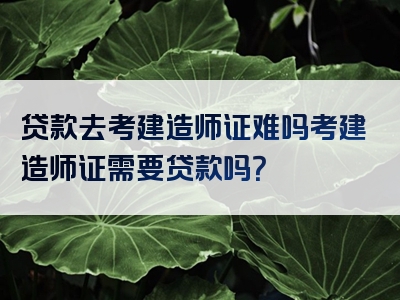 贷款去考建造师证难吗考建造师证需要贷款吗?